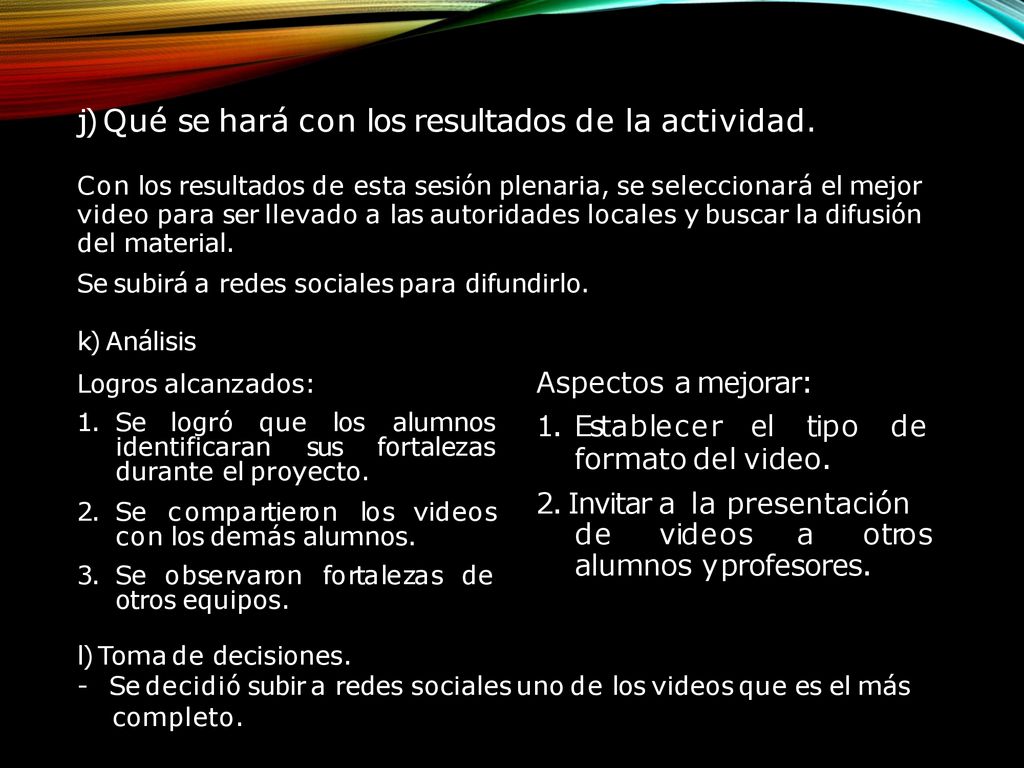 j) Qué se hará con los resultados de la actividad.

Con los resultados de esta sesión plenaria, se seleccionará el mejor video para ser llevado a las autoridades locales y buscar la difusión del material.

Se subirá a redes sociales para difundirlo.

k) Análisis

Logros alcanzados:

1. Se logró que los alumnos identificaran sus fortalezas durante el proyecto.
2. Se compartieron los videos con los demás alumnos.
3. Se observaron fortalezas de otros equipos.

Aspectos a mejorar:

1. Establecer el tipo de formato del video.
2. Invitar a la presentación de videos a otros alumnos y profesores.

l) Toma de decisiones.
- Se decidió subir a redes sociales uno de los videos que es el más completo.